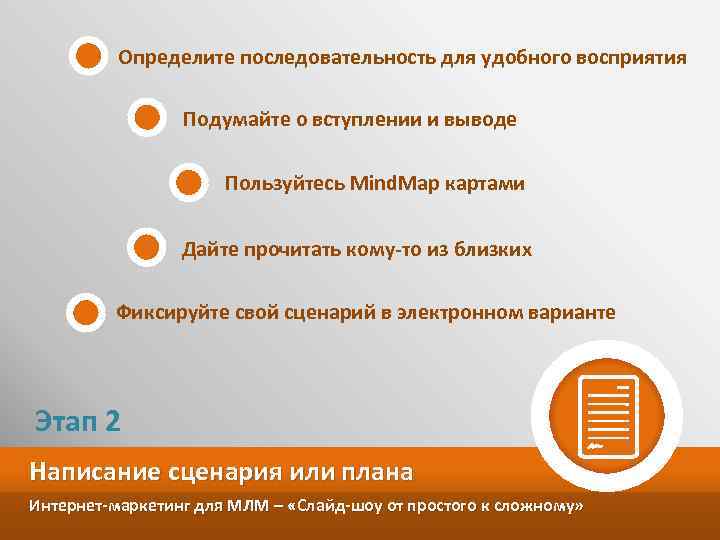 Определите последовательность для удобного восприятия

Подумайте о вступлении и выводе

Пользуйтесь MindMap картами

Дайте прочитать кому-то из близких

Фиксируйте свой сценарий в электронном варианте

Этап 2

Написание сценария или плана

Интернет-маркетинг для МЛМ – «Слайд-шоу от простого к сложному»